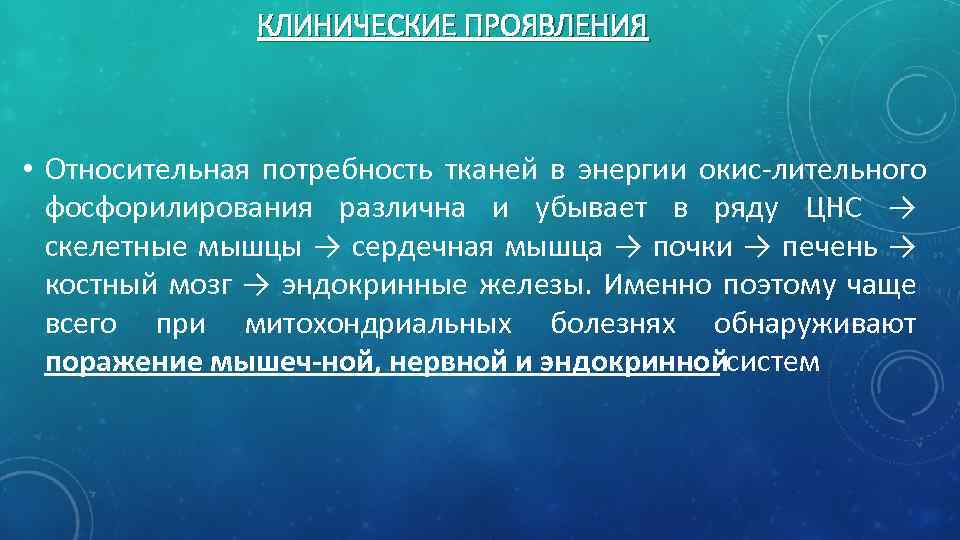 КЛИНИЧЕСКИЕ ПРОЯВЛЕНИЯ

• Относительная потребность тканей в энергии окис-лительного фосфорилирования различна и убывает в ряду ЦНС → скелетные мышцы → сердечная мышца → почки → печень → костный мозг → эндокринные железы. Именно поэтому чаще всего при митохондриальных болезнях обнаруживают поражение мышеч-ной, нервной и эндокринной систем